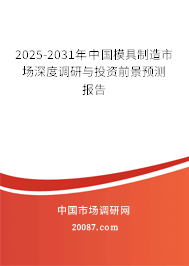 2025-2031年中国模具制造市场深度调研与投资前景预测报告

中国市场调研网

20087.com